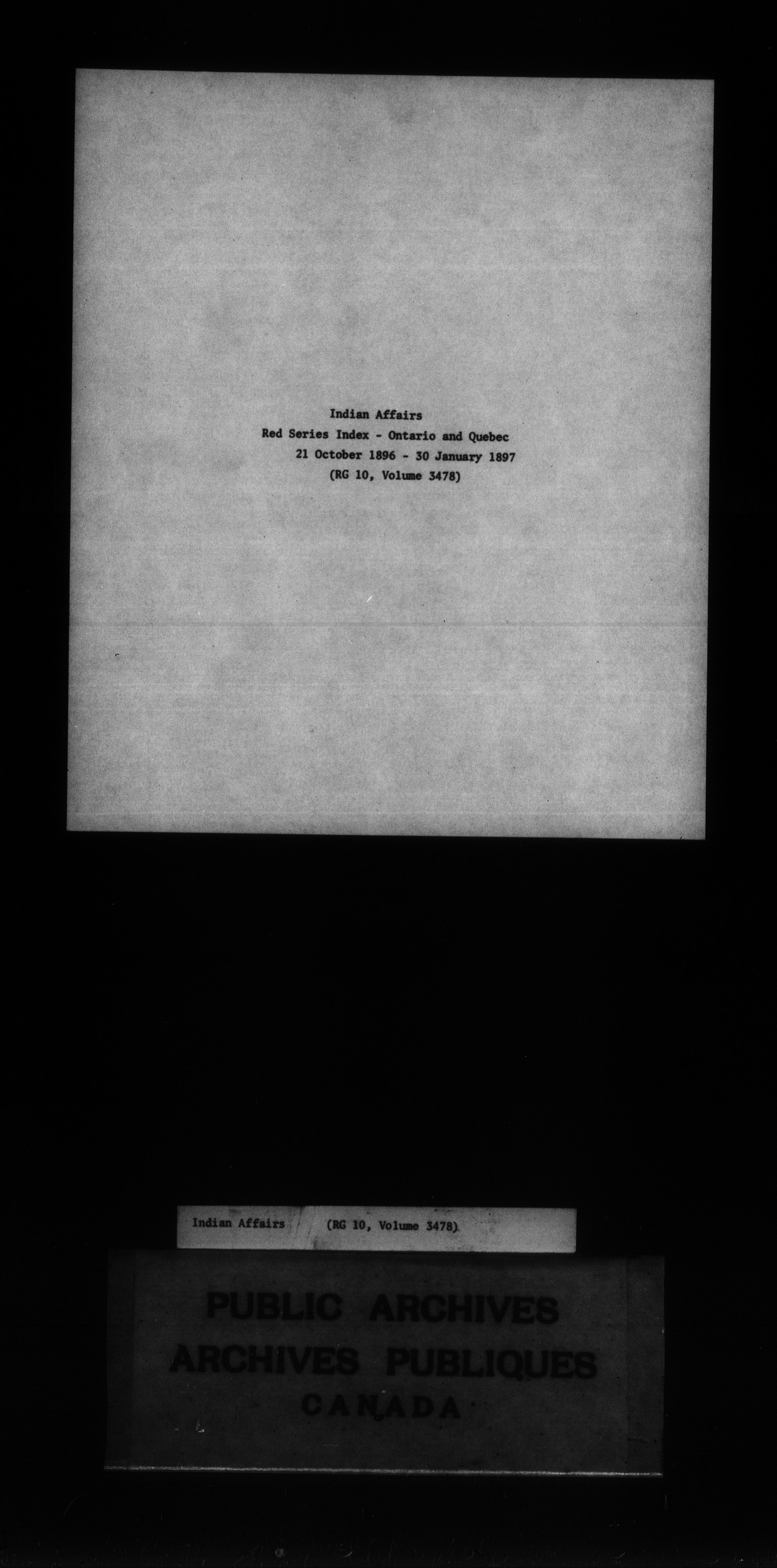 Indian Affairs
Red Series Index - Ontario and Quebec
21 October 1896 - 30 January 1897
(RG 10, Volume 3478)

Indian Affairs (RG 10, Volume 3478)

PUBLIC ARCHIVES
ARCHIVES PUBLIQUES
CANADA